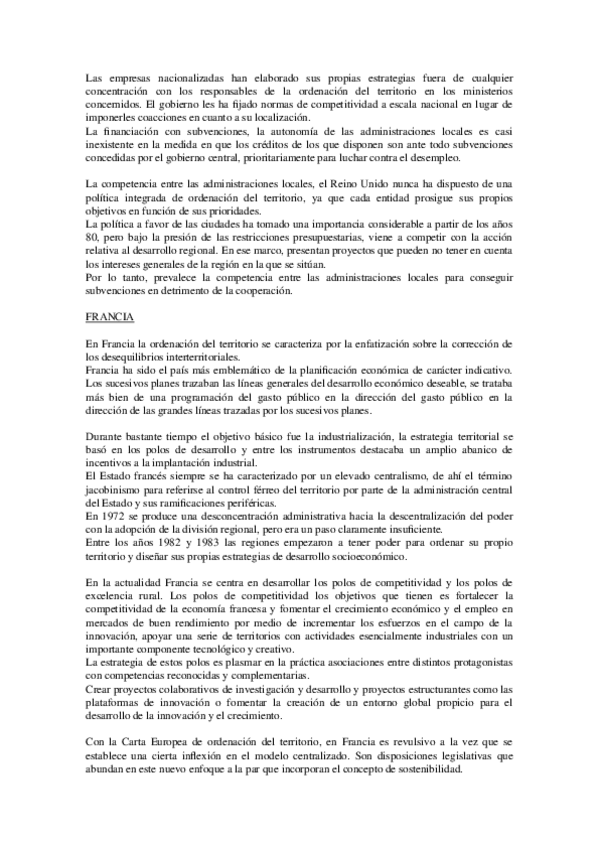 Las empresas nacionalizadas han elaborado sus propias estrategias fuera de cualquier concentración con los responsables de la ordenación del territorio en los ministerios concernidos. El gobierno les ha fijado normas de competitividad a escala nacional en lugar de imponerles coacciones en cuanto a su localización.
La financiación con subvenciones, la autonomía de las administraciones locales es casi inexistente en la medida en que los créditos de los que disponen son ante todo subvenciones concedidas por el gobierno central, prioritariamente para luchar contra el desempleo.

La competencia entre las administraciones locales, el Reino Unido nunca ha dispuesto de una política integrada de ordenación del territorio, ya que cada entidad prosigue sus propios objetivos en función de sus prioridades.
La política a favor de las ciudades ha tomado una importancia considerable a partir de los años 80, pero bajo la presión de las restricciones presupuestarias, viene a competir con la acción relativa al desarrollo regional. En ese marco, presentan proyectos que pueden no tener en cuenta los intereses generales de la región en la que se sitúan.
Por lo tanto, prevalece la competencia entre las administraciones locales para conseguir subvenciones en detrimento de la cooperación.

FRANCIA

En Francia la ordenación del territorio se caracteriza por la enfatización sobre la corrección de los desequilibrios interterritoriales.
Francia ha sido el país más emblemático de la planificación económica de carácter indicativo. Los sucesivos planes trazaban las líneas generales del desarrollo económico deseable, se trataba más bien de una programación del gasto público en la dirección del gasto público en la dirección de las grandes líneas trazadas por los sucesivos planes.

Durante bastante tiempo el objetivo básico fue la industrialización, la estrategia territorial se basó en los polos de desarrollo y entre los instrumentos destacaba un amplio abanico de incentivos a la implantación industrial.
El Estado francés siempre se ha caracterizado por un elevado centralismo, de ahí el término jacobinismo para referirse al control férreo del territorio por parte de la administración central del Estado y sus ramificaciones periféricas.
En 1972 se produce una desconcentración administrativa hacia la descentralización del poder con la adopción de la división regional, pero era un paso claramente insuficiente.
Entre los años 1982 y 1983 las regiones empezaron a tener poder para ordenar su propio territorio y diseñar sus propias estrategias de desarrollo socioeconómico.

En la actualidad Francia se centra en desarrollar los polos de competitividad y los polos de excelencia rural. Los polos de competitividad los objetivos que tienen es fortalecer la competitividad de la economía francesa y fomentar el crecimiento económico y el empleo en mercados de buen rendimiento por medio de incrementar los esfuerzos en el campo de la innovación, apoyar una serie de territorios con actividades esencialmente industriales con un importante componente tecnológico y creativo.
La estrategia de estos polos es plasmar en la práctica asociaciones entre distintos protagonistas con competencias reconocidas y complementarias.
Crear proyectos colaborativos de investigación y desarrollo y proyectos estructurantes como las plataformas de innovación o fomentar la creación de un entorno global propicio para el desarrollo de la innovación y el crecimiento.

Con la Carta Europea de ordenación del territorio, en Francia es revulsivo a la vez que se establece una cierta inflexión en el modelo centralizado. Son disposiciones legislativas que abundan en este nuevo enfoque a la par que incorporan el concepto de sostenibilidad.